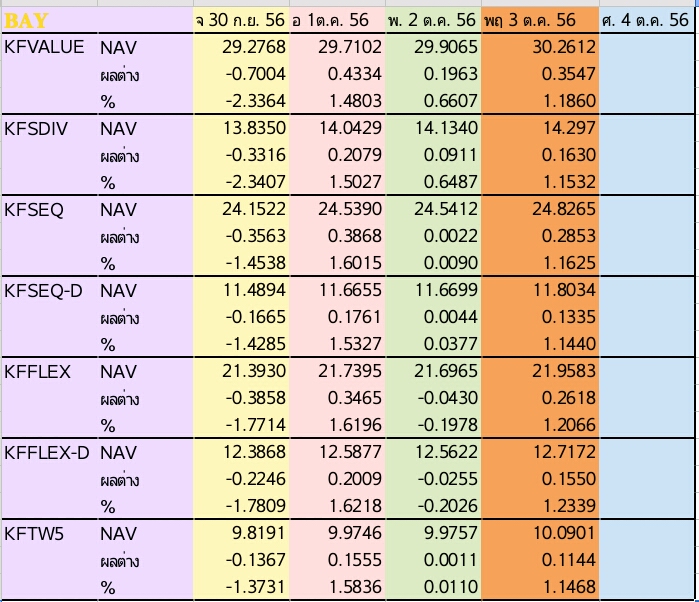 | BAY | | จ 30 ก.ย. 56 | อ 1ต.ค. 56 | พ. 2 ต.ค. 56 | พฤ 3 ต.ค. 56 | ศ. 4 ต.ค. 56 |
|---|---|---|---|---|---|---|
| KFVALUE | NAV | 29.2768 | 29.7102 | 29.9065 | 30.2612 | |
| | ผลต่าง | -0.7004 | 0.4334 | 0.1963 | 0.3547 | |
| | % | -2.3364 | 1.4803 | 0.6607 | 1.1860 | |
| KFSDIV | NAV | 13.8350 | 14.0429 | 14.1340 | 14.297 | |
| | ผลต่าง | -0.3316 | 0.2079 | 0.0911 | 0.1630 | |
| | % | -2.3407 | 1.5027 | 0.6487 | 1.1532 | |
| KFSEQ | NAV | 24.1522 | 24.5390 | 24.5412 | 24.8265 | |
| | ผลต่าง | -0.3563 | 0.3868 | 0.0022 | 0.2853 | |
| | % | -1.4538 | 1.6015 | 0.0090 | 1.1625 | |
| KFSEQ-D | NAV | 11.4894 | 11.6655 | 11.6699 | 11.8034 | |
| | ผลต่าง | -0.1665 | 0.1761 | 0.0044 | 0.1335 | |
| | % | -1.4285 | 1.5327 | 0.0377 | 1.1440 | |
| KFFLEX | NAV | 21.3930 | 21.7395 | 21.6965 | 21.9583 | |
| | ผลต่าง | -0.3858 | 0.3465 | -0.0430 | 0.2618 | |
| | % | -1.7714 | 1.6196 | -0.1978 | 1.2066 | |
| KFFLEX-D | NAV | 12.3868 | 12.5877 | 12.5622 | 12.7172 | |
| | ผลต่าง | -0.2246 | 0.2009 | -0.0255 | 0.1550 | |
| | % | -1.7809 | 1.6218 | -0.2026 | 1.2339 | |
| KFTW5 | NAV | 9.8191 | 9.9746 | 9.9757 | 10.0901 | |
| | ผลต่าง | -0.1367 | 0.1555 | 0.0011 | 0.1144 | |
| | % | -1.3731 | 1.5836 | 0.0110 | 1.1468 | |